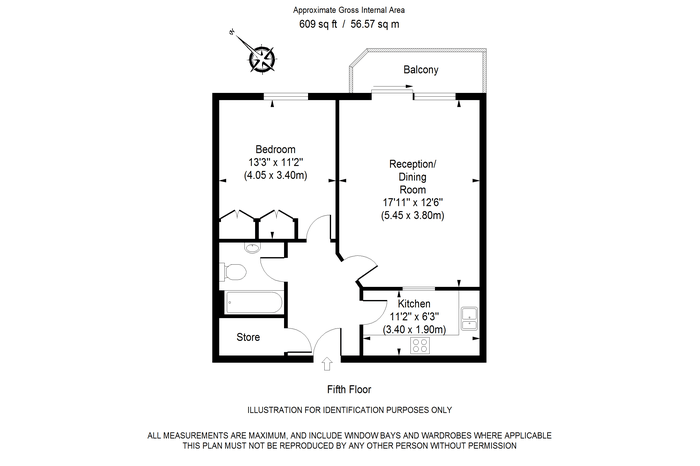 Approximate Gross Internal Area
609 sq ft / 56.57 sq m

N

Balcony

Bedroom
13'3" x 11'2"
(4.05 x 3.40m)

Reception/
Dining
Room
17'11" x 12'6"
(5.45 x 3.80m)

Kitchen
11'2" x 6'3"
(3.40 x 1.90m)

Store

Fifth Floor

ILLUSTRATION FOR IDENTIFICATION PURPOSES ONLY

ALL MEASUREMENTS ARE MAXIMUM, AND INCLUDE WINDOW BAYS AND WARDROBES WHERE APPLICABLE
THIS PLAN MUST NOT BE REPRODUCED BY ANY OTHER PERSON WITHOUT PERMISSION